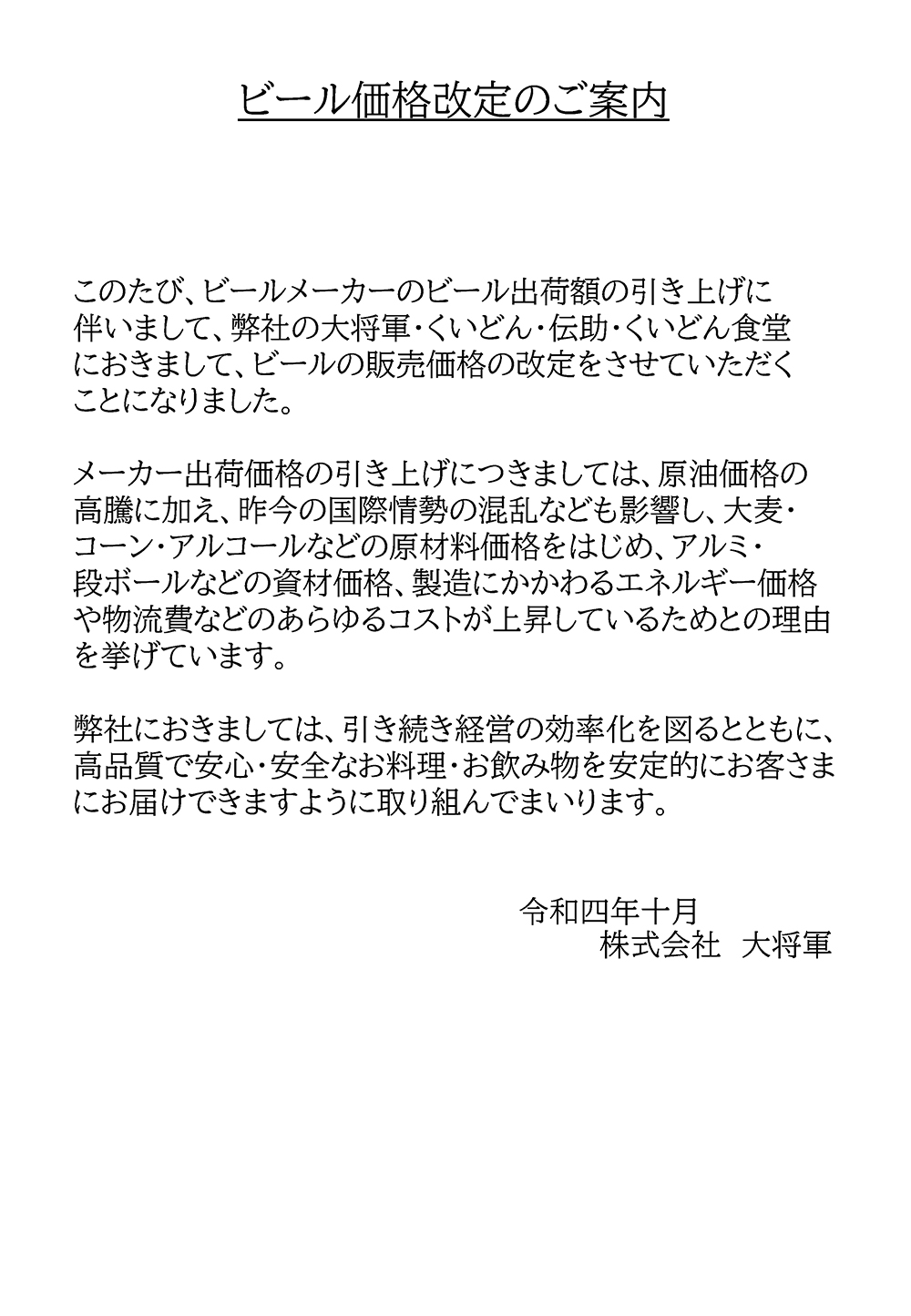 ビール価格改定のご案内

このたび、ビールメーカーのビール出荷額の引き上げに伴いまして、弊社の大将軍・くいどん・伝助・くいどん食堂におきまして、ビールの販売価格の改定をさせていただくことになりました。

メーカー出荷価格の引き上げにつきましては、原油価格の高騰に加え、昨今の国際情勢の混乱なども影響し、大麦・コーン・アルコールなどの原材料価格をはじめ、アルミ・段ボールなどの資材価格、製造にかかわるエネルギー価格や物流費などのあらゆるコストが上昇しているためとの理由を挙げています。

弊社におきましては、引き続き経営の効率化を図るとともに、高品質で安心・安全なお料理・お飲み物を安定的にお客さまにお届けできますように取り組んでまいります。

令和四年十月
株式会社　大将軍